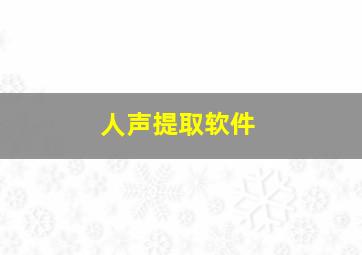 人声提取软件